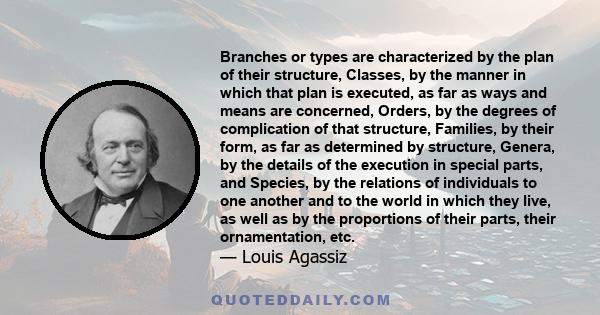 Branches or types are characterized by the plan of their structure, Classes, by the manner in which that plan is executed, as far as ways and means are concerned, Orders, by the degrees of complication of that structure, Families, by their form, as far as determined by structure, Genera, by the details of the execution in special parts, and Species, by the relations of individuals to one another and to the world in which they live, as well as by the proportions of their parts, their ornamentation, etc.

— Louis Agassiz

QUOTEDDAILY.COM